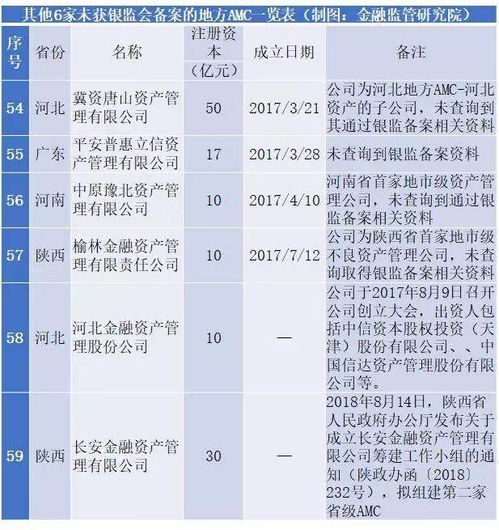 其他6家未获银监会备案的地方AMC一览表（制图：金融监管研究院）

| 序号 | 省份 | 名称 | 注册资本（亿元） | 成立日期 | 备注 |
|---|---|---|---|---|---|
| 54 | 河北 | 冀资唐山资产管理有限公司 | 50 | 2017/3/21 | 公司为河北地方AMC-河北资产的子公司，未查询到其通过银监备案相关资料 |
| 55 | 广东 | 平安普惠立信资产管理有限公司 | 17 | 2017/3/28 | 未查询到银监备案资料 |
| 56 | 河南 | 中原豫北资产管理有限公司 | 10 | 2017/4/10 | 河南省首家地市级资产管理公司，未查询到通过银监备案相关资料 |
| 57 | 陕西 | 榆林金融资产管理有限责任公司 | 10 | 2017/7/12 | 公司为陕西省首家地市级不良资产管理公司，未查询取得银监备案相关资料 |
| 58 | 河北 | 河北金融资产管理股份公司 | 10 | — | 公司于2017年8月9日召开公司创立大会，出资人包括中信资本股权投资（天津）股份有限公司、、中国信达资产管理股份有限公司等。 |
| 59 | 陕西 | 长安金融资产管理有限公司 | 30 | — | 2018年8月14日，陕西省人民政府办公厅发布关于成立长安金融资产管理有限公司筹建工作小组的通知（陕政办函〔2018〕232号），拟组建第二家省级AMC |